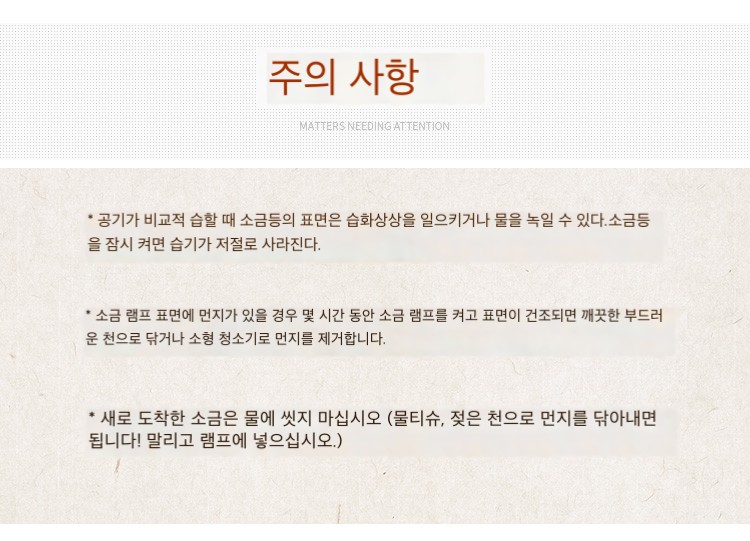 주의 사항

MATTERS NEEDING ATTENTION

* 공기가 비교적 습할 때 소금등의 표면은 습화상상을 일으키거나 물을 녹일 수 있다.소금등을 잠시 켜면 습기가 저절로 사라진다.

* 소금 램프 표면에 먼지가 있을 경우 몇 시간 동안 소금 램프를 켜고 표면이 건조되면 깨끗한 부드러운 천으로 닦거나 소형 청소기로 먼지를 제거합니다.

* 새로 도착한 소금은 물에 씻지 마십시오 (물티슈, 젖은 천으로 먼지를 닦아내면 됩니다! 말리고 램프에 넣으십시오.)